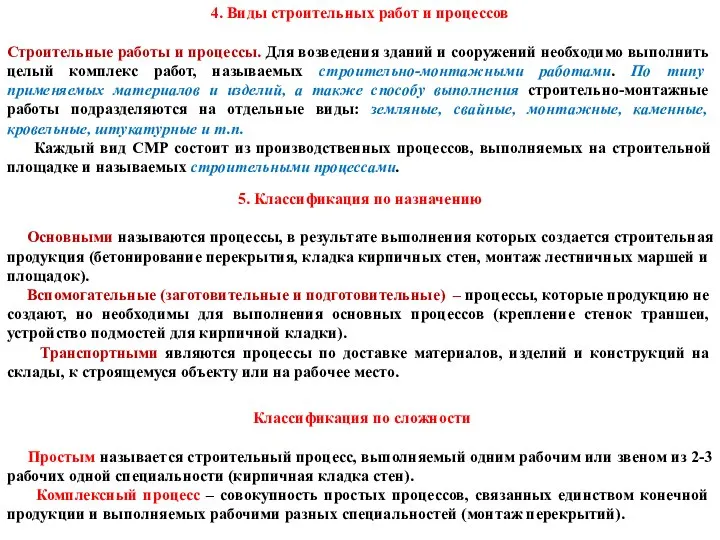 4. Виды строительных работ и процессов

Строительные работы и процессы. Для возведения зданий и сооружений необходимо выполнить целый комплекс работ, называемых строительно-монтажными работами. По типу применяемых материалов и изделий, а также способу выполнения строительно-монтажные работы подразделяются на отдельные виды: земляные, свайные, монтажные, каменные, кровельные, штукатурные и т.п.

Каждый вид СМР состоит из производственных процессов, выполняемых на строительной площадке и называемых строительными процессами.

5. Классификация по назначению

Основными называются процессы, в результате выполнения которых создается строительная продукция (бетонирование перекрытия, кладка кирпичных стен, монтаж лестничных маршей и площадок).

Вспомогательные (заготовительные и подготовительные) – процессы, которые продукцию не создают, но необходимы для выполнения основных процессов (крепление стенок траншеи, устройство подмостей для кирпичной кладки).

Транспортными являются процессы по доставке материалов, изделий и конструкций на склады, к строящемуся объекту или на рабочее место.

Классификация по сложности

Простым называется строительный процесс, выполняемый одним рабочим или звеном из 2-3 рабочих одной специальности (кирпичная кладка стен).

Комплексный процесс – совокупность простых процессов, связанных единством конечной продукции и выполняемых рабочими разных специальностей (монтаж перекрытий).